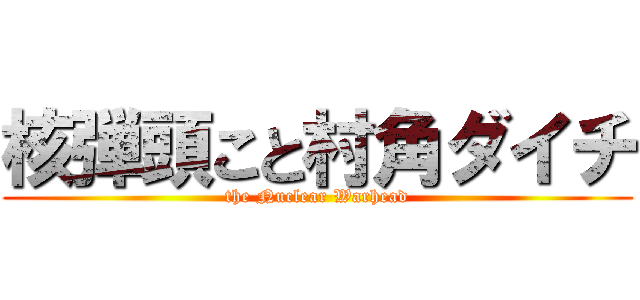 核弾頭こと村角ダイチ

the Nuclear Warhead